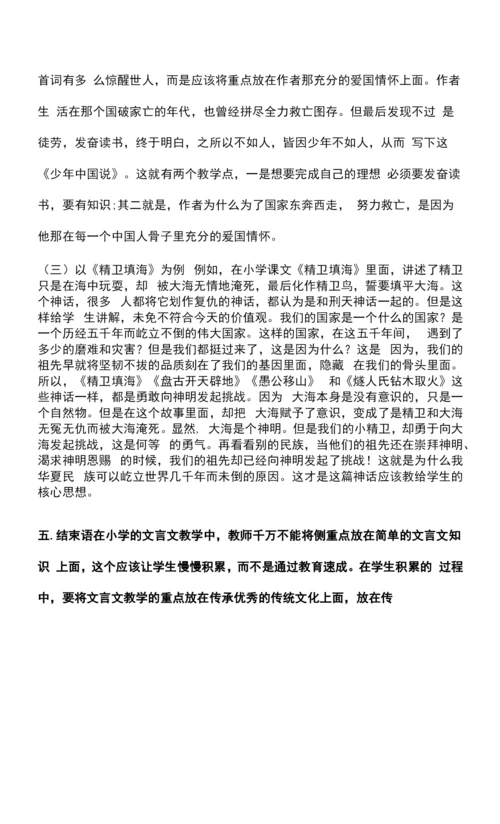 首词有多 么惊醒世人，而是应该将重点放在作者那充分的爱国情怀上面。作者生 活在那个国破家亡的年代，也曾经拼尽全力救亡图存。但最后发现不过 是徒劳，发奋读书，终于明白，之所以不如人，皆因少年不如人，从而 写下这《少年中国说》。这就有两个教学点，一是想要完成自己的理想 必须要发奋读书，要有知识；其二就是，作者为什么为了国家东奔西走， 努力救亡，是因为他那在每一个中国人骨子里充分的爱国情怀。

（三）以《精卫填海》为例 例如，在小学课文《精卫填海》里面，讲述了精卫只是在海中玩耍，却 被大海无情地淹死，最后化作精卫鸟，誓要填平大海。这个神话，很多 人都将它划作复仇的神话，都认为是和刑天神话一起的。但是这样给学 生讲解，未免不符合今天的价值观。我们的国家是一个什么的国家？是一个历经五千年而屹立不倒的伟大国家。这样的国家，在这五千年间， 遇到了多少的磨难和灾害？但是我们都挺过来了，这是因为什么？这是 因为，我们的祖先早就将坚韧不拔的品质刻在了我们的基因里面，隐藏 在我们的骨头里面。所以，《精卫填海》《盘古开天辟地》《愚公移山》 和《燧人氏钻木取火》这些神话一样，都是勇敢向神明发起挑战。因为 大海本身是没有意识的，只是一个自然物。但是在这个故事里面，却把 大海赋予了意识，变成了是精卫和大海无冤无仇而被大海淹死。显然，大海是个神明。但是我们的小精卫，却勇于向大海发起挑战，这是何等 的勇气。再看看别的民族，当他们的祖先还在崇拜神明、渴求神明恩赐 的时候，我们的祖先却已经向神明发起了挑战！这就是为什么我华夏民 族可以屹立世界几千年而未倒的原因。这才是这篇神话应该教给学生的核心思想。

五. 结束语在小学的文言文教学中，教师千万不能将侧重点放在简单的文言文知识 上面，这个应该让学生慢慢积累，而不是通过教育速成。在学生积累的 过程中，要将文言文教学的重点放在传承优秀的传统文化上面，放在传